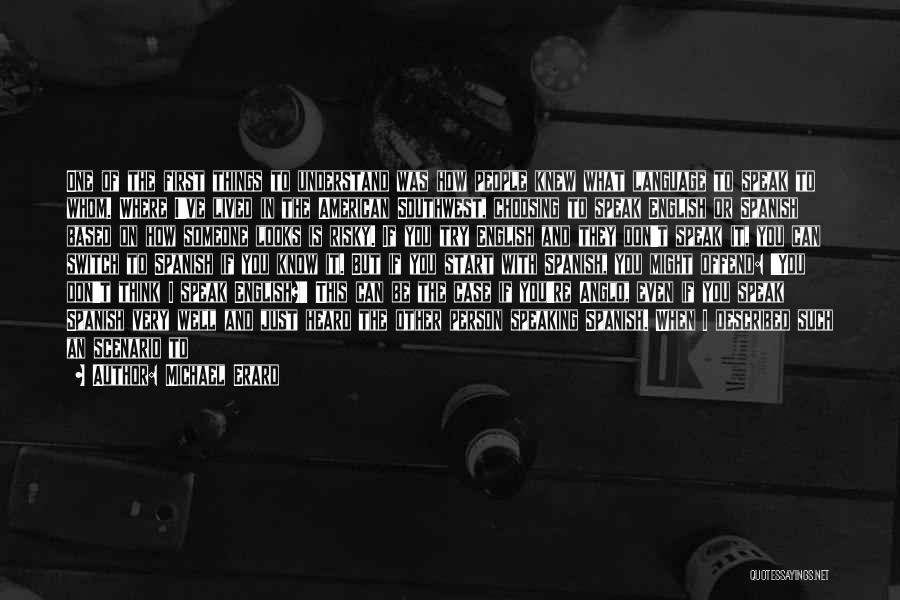 ONE OF THE FIRST THINGS TO UNDERSTAND WAS HOW PEOPLE KNEW WHAT LANGUAGE TO SPEAK TO WHOM. WHERE I'VE LIVED IN THE AMERICAN SOUTHWEST, CHOOSING TO SPEAK ENGLISH OR SPANISH BASED ON HOW SOMEONE LOOKS IS RISKY. IF YOU TRY ENGLISH AND THEY DON'T SPEAK IT, YOU CAN SWITCH TO SPANISH IF YOU KNOW IT. BUT IF YOU START WITH SPANISH, YOU MIGHT OFFEND: "YOU DON'T THINK I SPEAK ENGLISH?" THIS CAN BE THE CASE IF YOU'RE ANGLO, EVEN IF YOU SPEAK SPANISH VERY WELL AND JUST HEARD THE OTHER PERSON SPEAKING SPANISH. WHEN I DESCRIBED SUCH AN SCENARIO TO

- AUTHOR: MICHAEL ERARD

QUOTESSAYINGS.NET